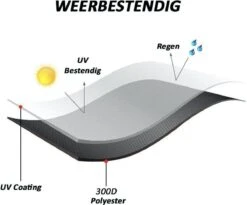 WEERBESTENDIG

Regen

UV Bestendig

UV Coating

300D Polyester